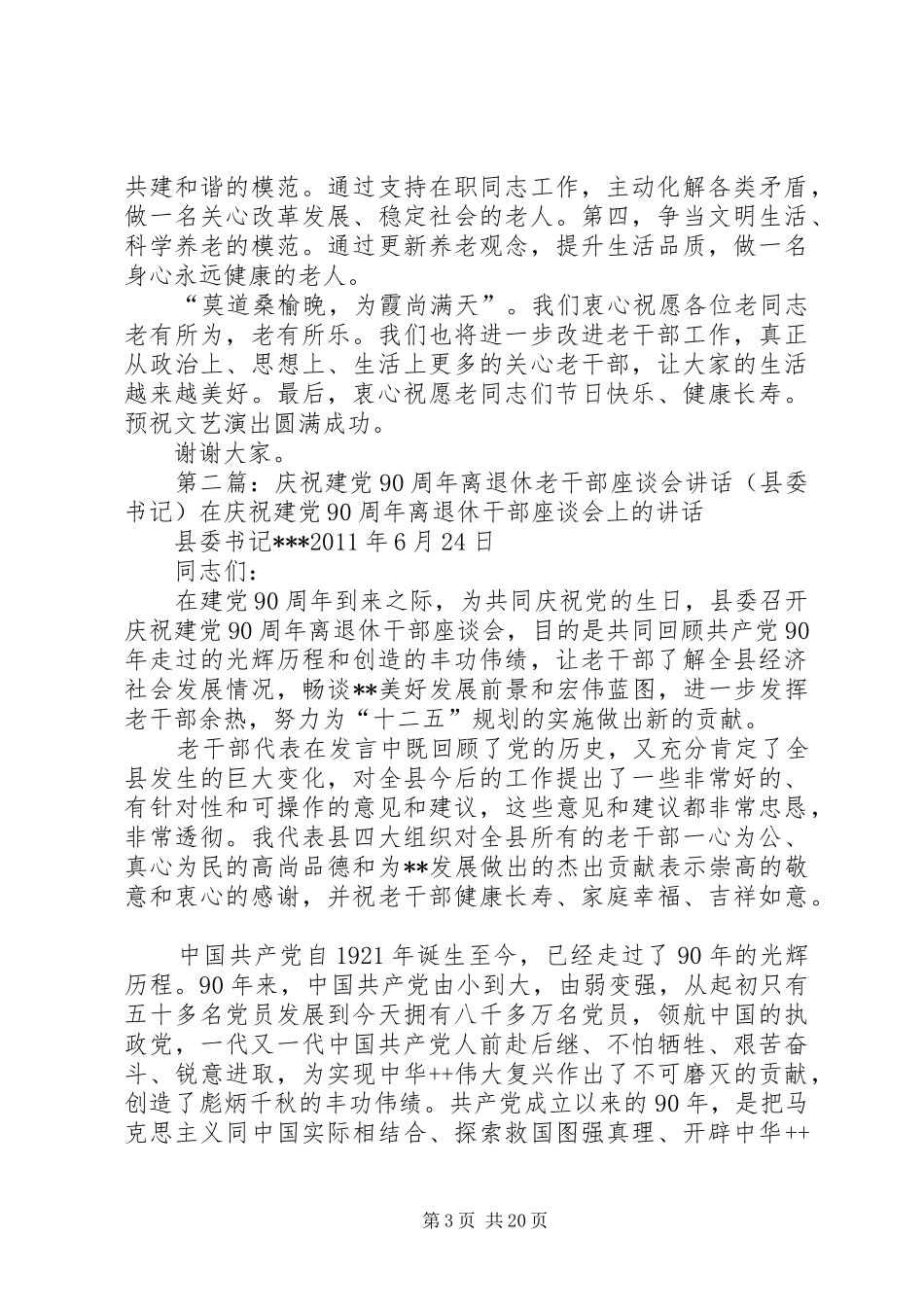 共建和谐的模范。通过支持在职同志工作，主动化解各类矛盾，做一名关心改革发展、稳定社会的老人。第四，争当文明生活、科学养老的模范。通过更新养老观念，提升生活品质，做一名身心永远健康的老人。

“莫道桑榆晚，为霞尚满天”。我们衷心祝愿各位老同志老有所为，老有所乐。我们也将进一步改进老干部工作，真正从政治上、思想上、生活上更多的关心老干部，让大家的生活越来越美好。最后，衷心祝愿老同志们节日快乐、健康长寿。预祝文艺演出圆满成功。

谢谢大家。

第二篇：庆祝建党90周年离退休老干部座谈会讲话（县委书记）在庆祝建党90周年离退休干部座谈会上的讲话

县委书记***2011年6月24日

同志们：

在建党90周年到来之际，为共同庆祝党的生日，县委召开庆祝建党90周年离退休干部座谈会，目的是共同回顾共产党90年走过的光辉历程和创造的丰功伟绩，让老干部了解全县经济社会发展情况，畅谈**美好发展前景和宏伟蓝图，进一步发挥老干部余热，努力为“十二五”规划的实施做出新的贡献。

老干部代表在发言中既回顾了党的历史，又充分肯定了全县发生的巨大变化，对全县今后的工作提出了一些非常好的、有针对性和可操作的意见和建议，这些意见和建议都非常忠恳，非常透彻。我代表县四大组织对全县所有的老干部一心为公、真心为民的高尚品德和为**发展做出的杰出贡献表示崇高的敬意和衷心的感谢，并祝老干部健康长寿、家庭幸福、吉祥如意。

中国共产党自1921年诞生至今，已经走过了90年的光辉历程。90年来，中国共产党由小到大，由弱变强，从起初只有五十多名党员发展到今天拥有八千多万名党员，领航中国的执政党，一代又一代中国共产党人前赴后继、不怕牺牲、艰苦奋斗、锐意进取，为实现中华++伟大复兴作出了不可磨灭的贡献，创造了彪炳千秋的丰功伟绩。共产党成立以来的90年，是把马克思主义同中国实际相结合、探索救国图强真理、开辟中华++

第3页 共20页